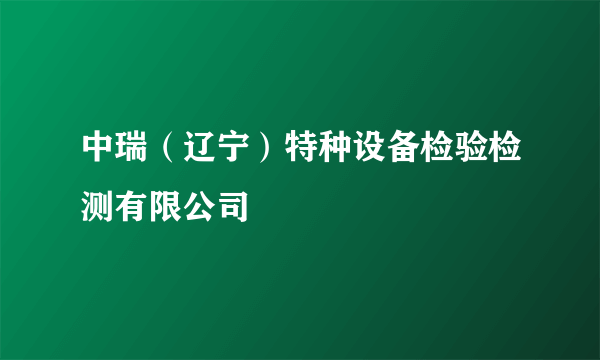 中瑞（辽宁）特种设备检验检测有限公司